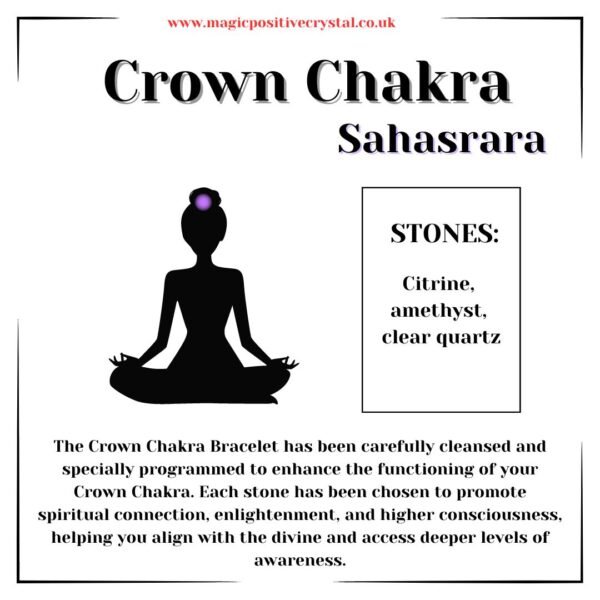 www.magicpositivecrystal.co.uk

Crown Chakra

Sahasrara

STONES:

Citrine, amethyst, clear quartz

The Crown Chakra Bracelet has been carefully cleansed and specially programmed to enhance the functioning of your Crown Chakra. Each stone has been chosen to promote spiritual connection, enlightenment, and higher consciousness, helping you align with the divine and access deeper levels of awareness.